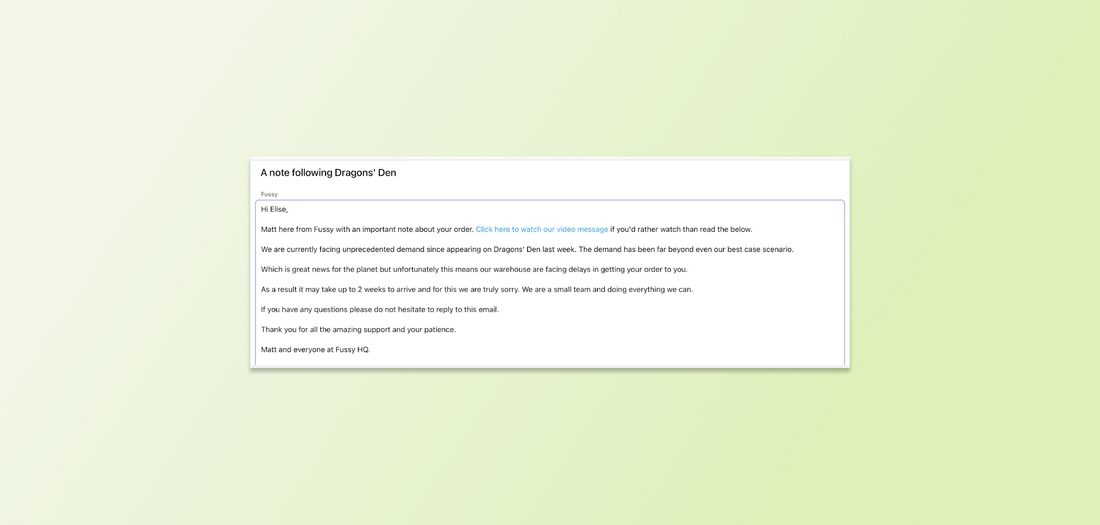 A note following Dragons' Den

Fussy

Hi Elise,

Matt here from Fussy with an important note about your order. Click here to watch our video message if you'd rather watch than read the below.

We are currently facing unprecedented demand since appearing on Dragons' Den last week. The demand has been far beyond even our best case scenario.

Which is great news for the planet but unfortunately this means our warehouse are facing delays in getting your order to you.

As a result it may take up to 2 weeks to arrive and for this we are truly sorry. We are a small team and doing everything we can.

If you have any questions please do not hesitate to reply to this email.

Thank you for all the amazing support and your patience.

Matt and everyone at Fussy HQ.